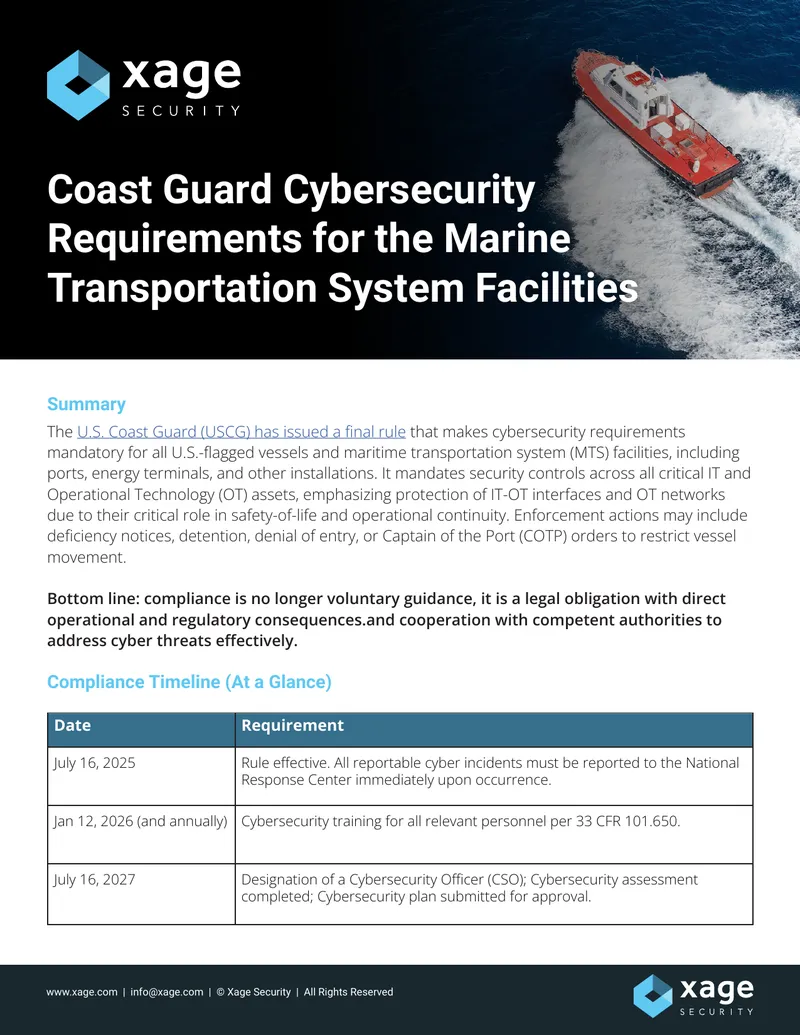 xage SECURITY

Coast Guard Cybersecurity Requirements for the Marine Transportation System Facilities

Summary

The U.S. Coast Guard (USCG) has issued a final rule that makes cybersecurity requirements mandatory for all U.S.-flagged vessels and maritime transportation system (MTS) facilities, including ports, energy terminals, and other installations. It mandates security controls across all critical IT and Operational Technology (OT) assets, emphasizing protection of IT-OT interfaces and OT networks due to their critical role in safety-of-life and operational continuity. Enforcement actions may include deficiency notices, detention, denial of entry, or Captain of the Port (COTP) orders to restrict vessel movement.

Bottom line: compliance is no longer voluntary guidance, it is a legal obligation with direct operational and regulatory consequences.and cooperation with competent authorities to address cyber threats effectively.

Compliance Timeline (At a Glance)

| Date | Requirement |
|---|---|
| July 16, 2025 | Rule effective. All reportable cyber incidents must be reported to the National Response Center immediately upon occurrence. |
| Jan 12, 2026 (and annually) | Cybersecurity training for all relevant personnel per 33 CFR 101.650. |
| July 16, 2027 | Designation of a Cybersecurity Officer (CSO); Cybersecurity assessment completed; Cybersecurity plan submitted for approval. |

www.xage.com | info@xage.com | © Xage Security | All Rights Reserved

xage SECURITY